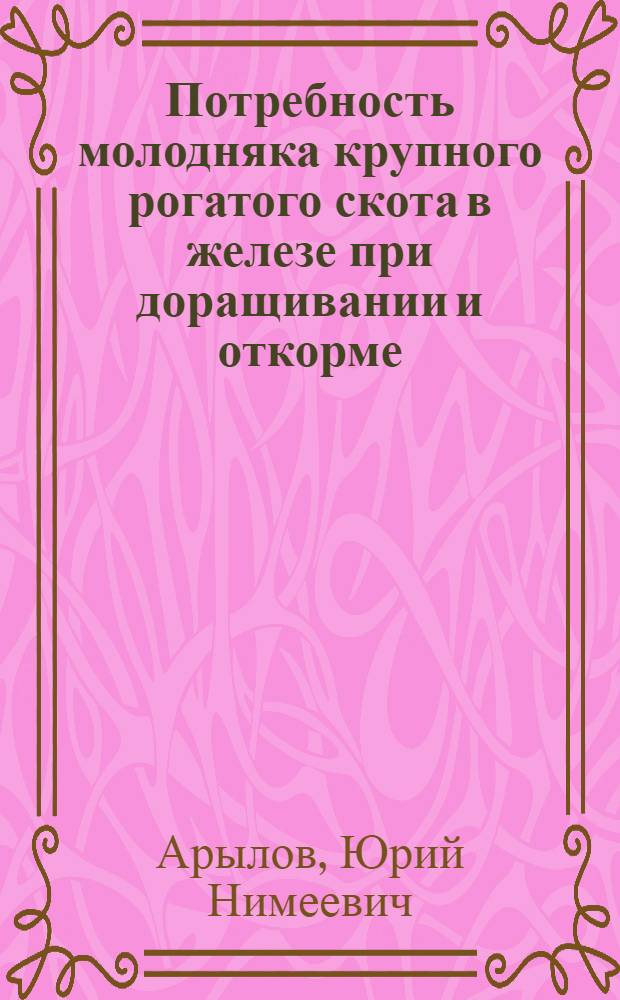 Потребность молодняка крупного рогатого скота в железе при доращивании и откорме

Арылов, Юрий Нимеевич